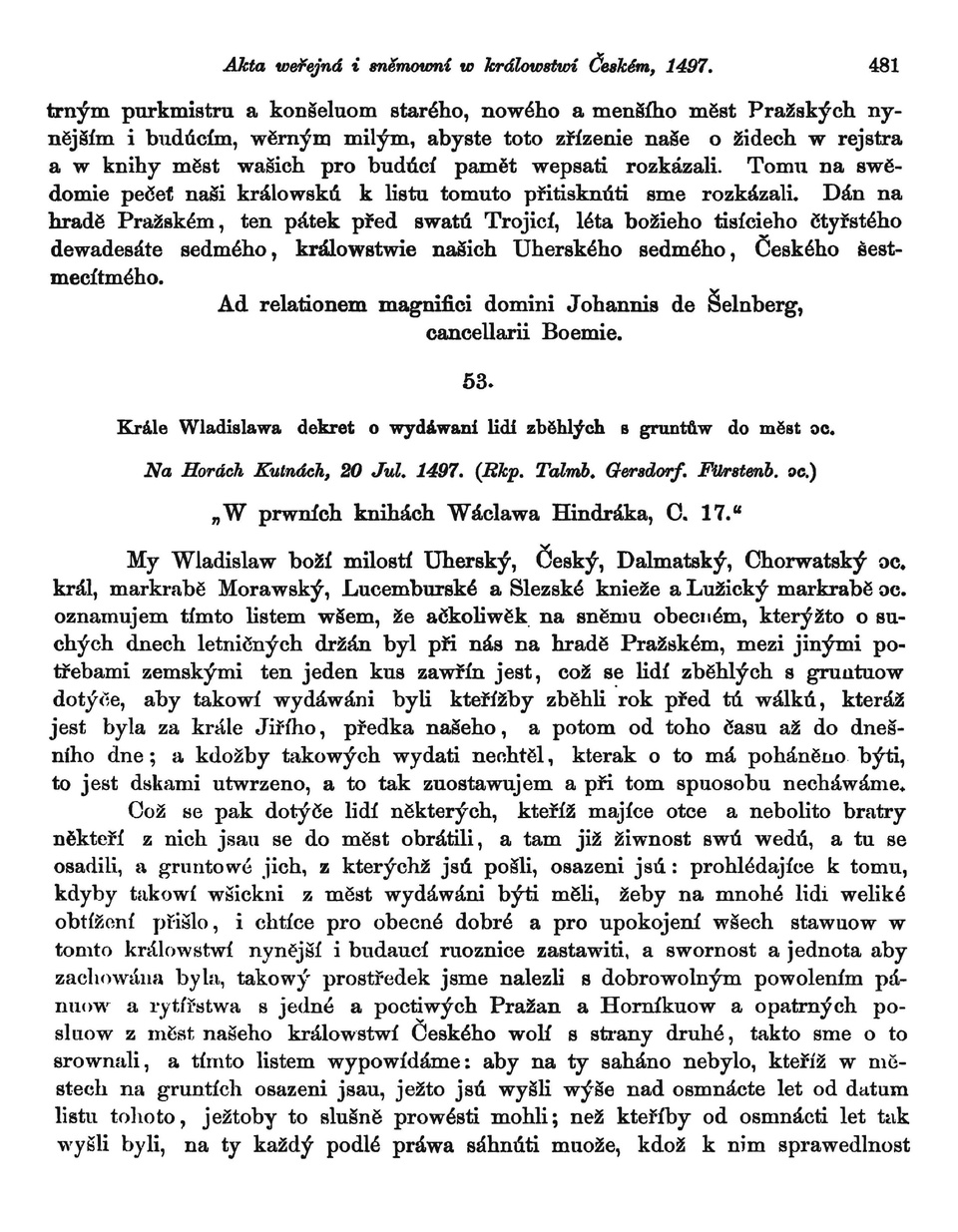 Akta weřejná i sněmowní w králowstwí Českém, 1497. 481

trným purkmistru a konšeluom starého, nowého a menšího měst Pražských nynějším i budúcím, wěrným milým, abyste toto zřízenie naše o židech w rejstra a w knihy měst wašich pro budúcí pamět wepsati rozkázali. Tomu na swědomie pečeť naši králowskú k listu tomuto přitisknúti sme rozkázali. Dán na hradě Pražském, ten pátek před swatú Trojicí, léta božieho tisícieho čtyřstého dewadesáte sedmého, králowstwie našich Uherského sedmého, Českého šestmecítmého.

Ad relationem magnifici domini Johannis de Šelnberg, cancellarii Boemie.

53.

Krále Wladislawa dekret o wydáwaní lidí zběhlých s gruntůw do měst ɔc.

Na Horách Kutnách, 20 Jul. 1497. (Rkp. Talmb. Gersdorf. Fürstenb. ɔc.)

„W prwních knihách Wáclawa Hindráka, C. 17.“

My Wladislaw boží milostí Uherský, Český, Dalmatský, Chorwatský ɔc. král, markrabě Morawský, Lucemburské a Slezské knieže a Lužický markrabě ɔc. oznamujem tímto listem wšem, že ačkoliwěk na sněmu obecném, kterýžto o suchých dnech letničných držán byl při nás na hradě Pražském, mezi jinými potřebami zemskými ten jeden kus zawřín jest, což se lidí zběhlých s gruntuow dotýče, aby takowí wydáwáni byli kteřížby zběhli rok před tú wálkú, kteráž jest byla za krále Jiřího, předka našeho, a potom od toho času až do dnešního dne; a kdožby takowých wydati nechtěl, kterak o to má poháněno býti, to jest dskami utwrzeno, a to tak zuostawujem a při tom spuosobu necháwáme.

Což se pak dotýče lidí některých, kteříž majíce otce a nebolito bratry někteří z nich jsau se do měst obrátili, a tam již žiwnost swú wedú, a tu se osadili, a gruntowé jich, z kterýchž jsú pošli, osazeni jsú: prohlédajíce k tomu, kdyby takowí wšickni z měst wydáwáni býti měli, žeby na mnohé lidi weliké obtížení přišlo, i chtíce pro obecné dobré a pro upokojení wšech stawuow w tomto králowstwí nynější i budaucí ruoznice zastawiti, a swornost a jednota aby zachowána byla, takowý prostředek jsme nalezli s dobrowolným powolením pánuow a rytířstwa s jedné a poctiwých Pražan a Horníkuow a opatrných posluow z měst našeho králowstwí Českého wolí s strany druhé, takto sme o to srownali, a tímto listem wypowídáme: aby na ty saháno nebylo, kteříž w městech na gruntích osazeni jsau, ježto jsú wyšli wýše nad osmnácte let od datum listu tohoto, ježtoby to slušně prowésti mohli; než kteříby od osmnácti let tak wyšli byli, na ty každý podlé práwa sáhnúti muože, kdož k nim sprawedlnost